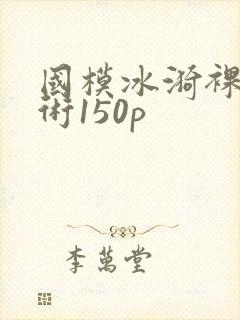 國模冰漪裸術150p

李萬堂